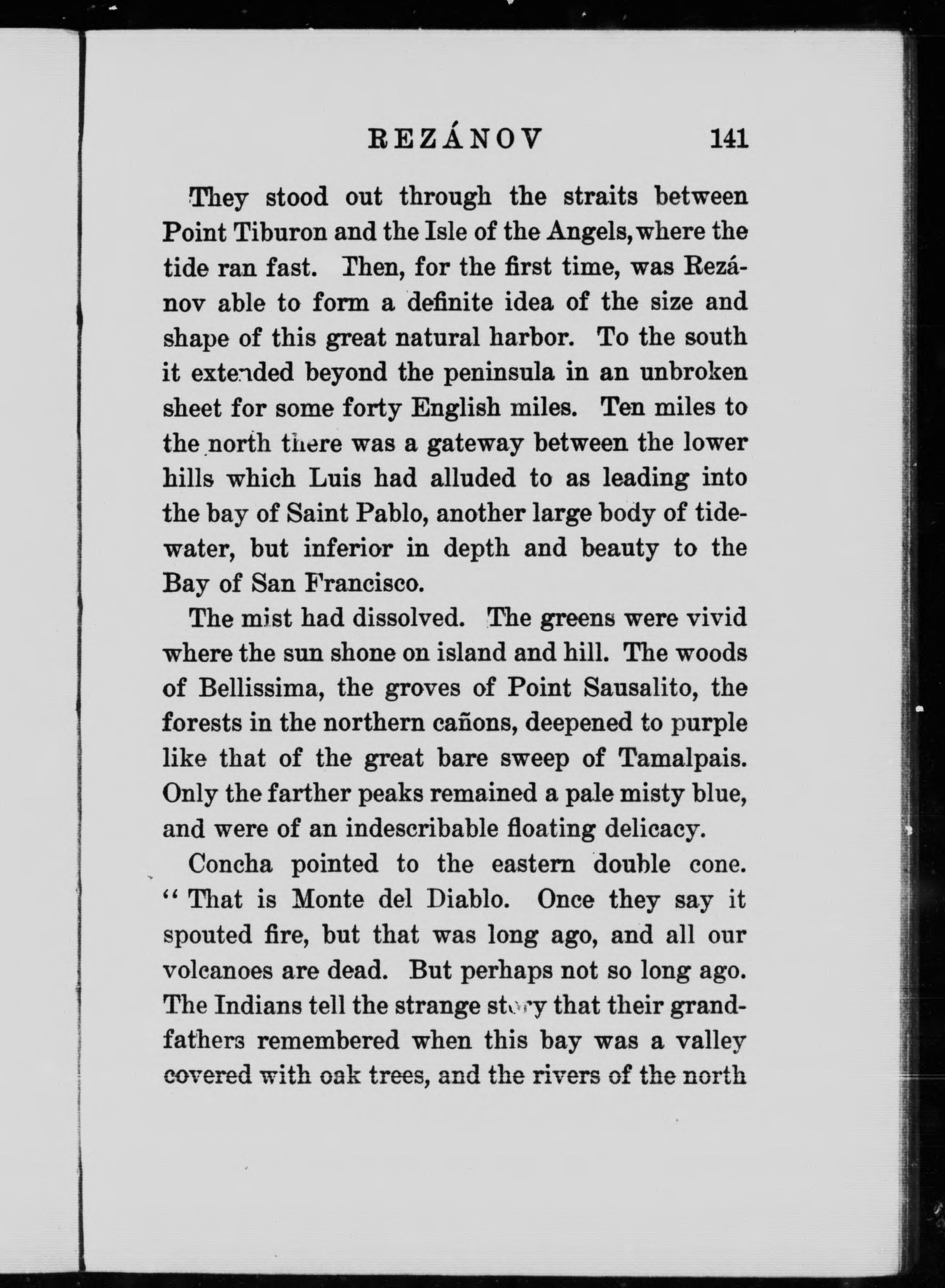 REZÁNOV 141

They stood out through the straits between Point Tiburon and the Isle of the Angels, where the tide ran fast. Then, for the first time, was Rezánov able to form a definite idea of the size and shape of this great natural harbor. To the south it extended beyond the peninsula in an unbroken sheet for some forty English miles. Ten miles to the north there was a gateway between the lower hills which Luis had alluded to as leading into the bay of Saint Pablo, another large body of tidewater, but inferior in depth and beauty to the Bay of San Francisco.

The mist had dissolved. The greens were vivid where the sun shone on island and hill. The woods of Bellissima, the groves of Point Sausalito, the forests in the northern cañons, deepened to purple like that of the great bare sweep of Tamalpais. Only the farther peaks remained a pale misty blue, and were of an indescribable floating delicacy.

Concha pointed to the eastern double cone. "That is Monte del Diablo. Once they say it spouted fire, but that was long ago, and all our volcanoes are dead. But perhaps not so long ago. The Indians tell the strange story that their grandfathers remembered when this bay was a valley covered with oak trees, and the rivers of the north